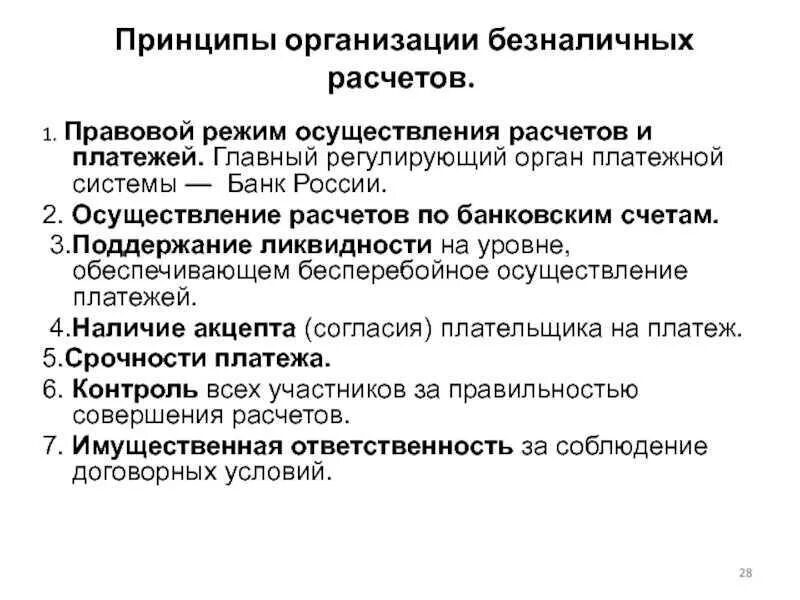 Принципы организации безналичных расчетов.

1. Правовой режим осуществления расчетов и платежей. Главный регулирующий орган платежной системы — Банк России.

2. Осуществление расчетов по банковским счетам.

3.Поддержание ликвидности на уровне, обеспечивающем бесперебойное осуществление платежей.

4.Наличие акцепта (согласия) плательщика на платеж.

5.Срочности платежа.

6. Контроль всех участников за правильностью совершения расчетов.

7. Имущественная ответственность за соблюдение договорных условий.

28